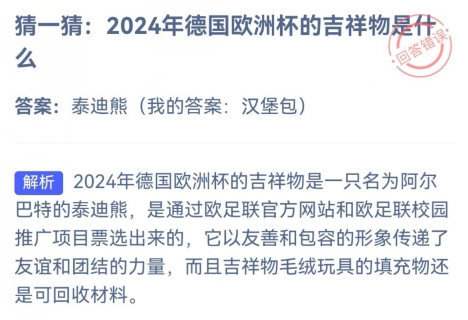 猜一猜：2024年德国欧洲杯的吉祥物是什么

回答错误

答案：泰迪熊（我的答案：汉堡包）

解析 2024年德国欧洲杯的吉祥物是一只名为阿尔巴特的泰迪熊，是通过欧足联官方网站和欧足联校园推广项目票选出来的，它以友善和包容的形象传递了友谊和团结的力量，而且吉祥物毛绒玩具的填充物还是可回收材料。